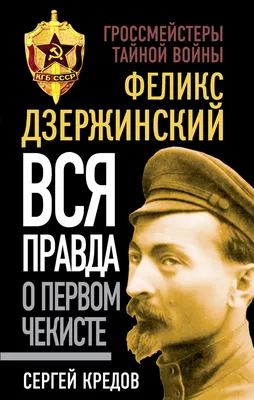 КГБ СССР

ГРОССМЕЙСТЕРЫ ТАЙНОЙ ВОЙНЫ

ФЕЛИКС ДЗЕРЖИНСКИЙ

ВСЯ ПРАВДА О ПЕРВОМ ЧЕКИСТЕ

СЕРГЕЙ КРЕДОВ